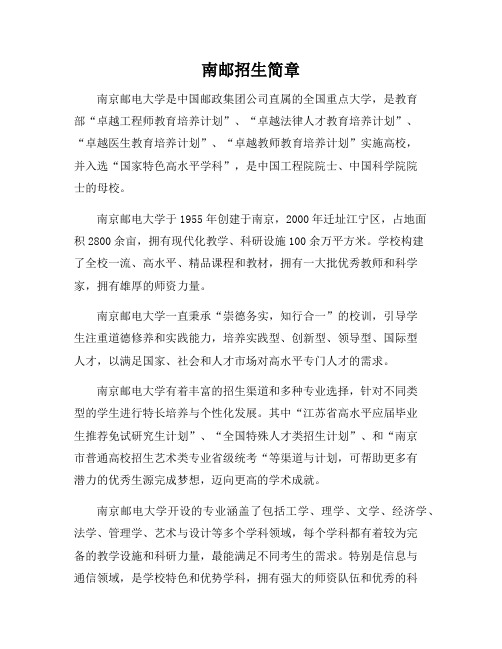 南邮招生简章

南京邮电大学是中国邮政集团公司直属的全国重点大学，是教育部“卓越工程师教育培养计划”、“卓越法律人才教育培养计划”、“卓越医生教育培养计划”、“卓越教师教育培养计划”实施高校，并入选“国家特色高水平学科”，是中国工程院院士、中国科学院院士的母校。

南京邮电大学于1955年创建于南京，2000年迁址江宁区，占地面积2800余亩，拥有现代化教学、科研设施100余万平方米。学校构建了全校一流、高水平、精品课程和教材，拥有一大批优秀教师和科学家，拥有雄厚的师资力量。

南京邮电大学一直秉承“崇德务实，知行合一”的校训，引导学生注重道德修养和实践能力，培养实践型、创新型、领导型、国际型人才，以满足国家、社会和人才市场对高水平专门人才的需求。

南京邮电大学有着丰富的招生渠道和多种专业选择，针对不同类型的学生进行特长培养与个性化发展。其中“江苏省高水平应届毕业生推荐免试研究生计划”、“全国特殊人才类招生计划”、和“南京市普通高校招生艺术类专业省级统考“等渠道与计划，可帮助更多有潜力的优秀生源完成梦想，迈向更高的学术成就。

南京邮电大学开设的专业涵盖了包括工学、理学、文学、经济学、法学、管理学、艺术与设计等多个学科领域，每个学科都有着较为完备的教学设施和科研力量，最能满足不同考生的需求。特别是信息与通信领域，是学校特色和优势学科，拥有强大的师资队伍和优秀的科